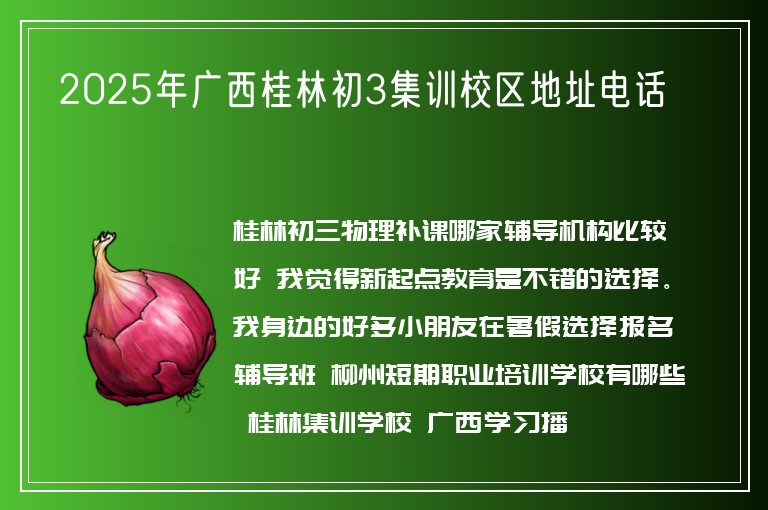 2025年广西桂林初3集训校区地址电话

桂林初三物理补课哪家辅导机构比较好 我觉得新起点教育是不错的选择。我身边的好多小朋友在暑假选择报名辅导班 柳州短期职业培训学校有哪些 桂林集训学校 广西学习播